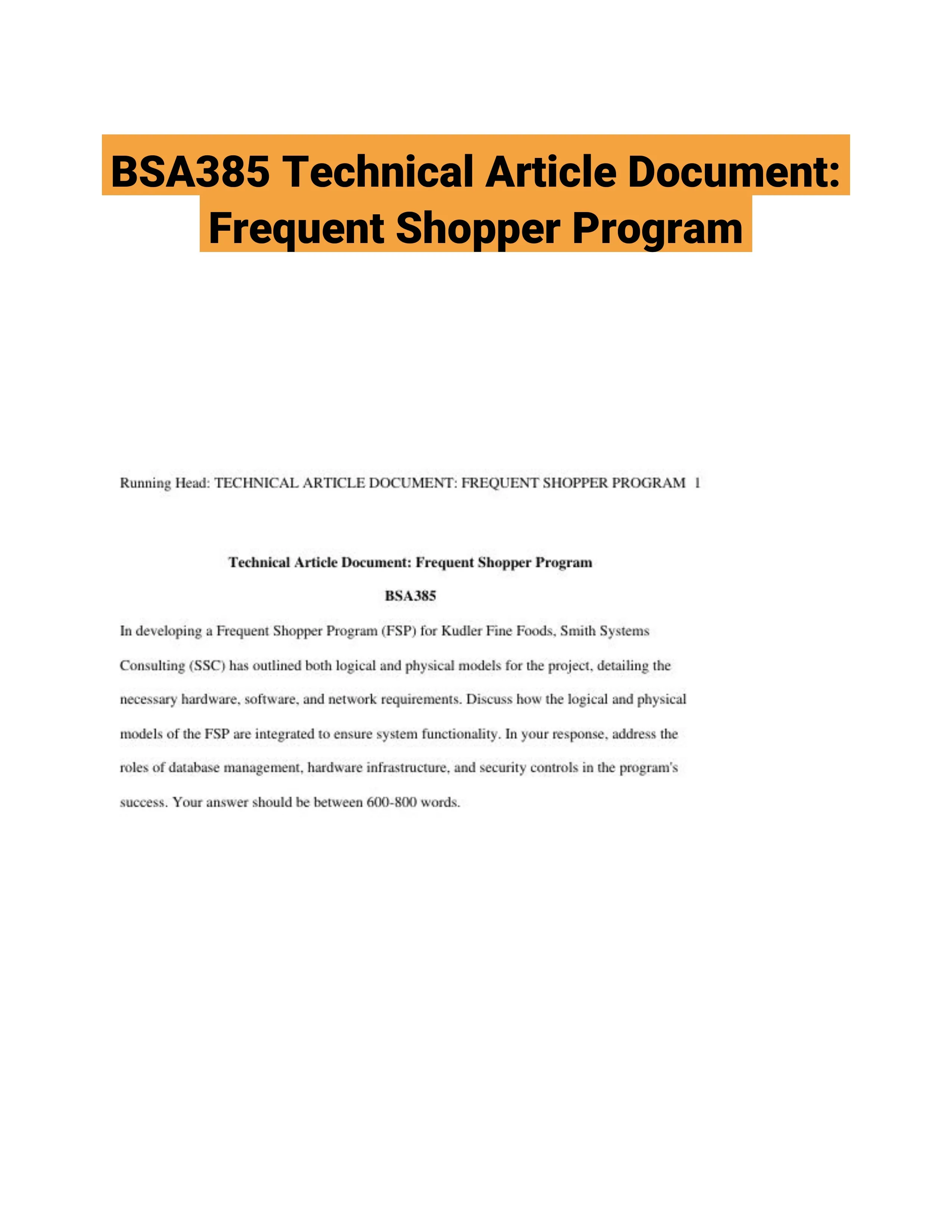 BSA385 Technical Article Document: Frequent Shopper Program

Running Head: TECHNICAL ARTICLE DOCUMENT: FREQUENT SHOPPER PROGRAM 1

Technical Article Document: Frequent Shopper Program

BSA385

In developing a Frequent Shopper Program (FSP) for Kudler Fine Foods, Smith Systems Consulting (SSC) has outlined both logical and physical models for the project, detailing the necessary hardware, software, and network requirements. Discuss how the logical and physical models of the FSP are integrated to ensure system functionality. In your response, address the roles of database management, hardware infrastructure, and security controls in the program's success. Your answer should be between 600-800 words.